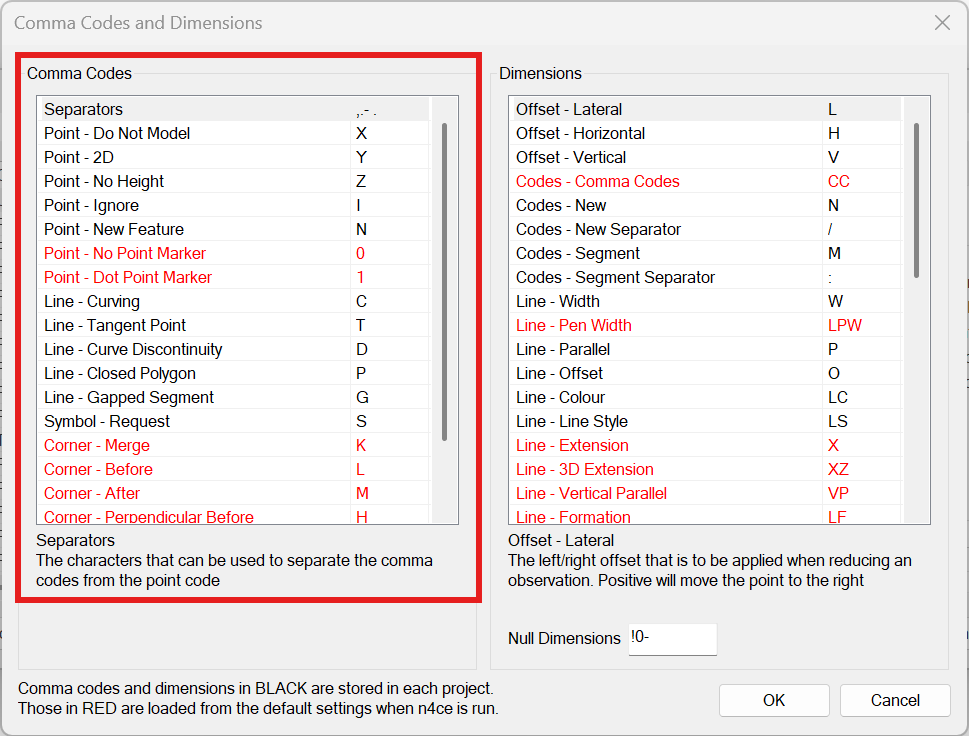 Comma Codes and Dimensions

Comma Codes

| Separators | ,.- . |
|---|---|
| Point - Do Not Model | X |
| Point - 2D | Y |
| Point - No Height | Z |
| Point - Ignore | I |
| Point - New Feature | N |
| Point - No Point Marker | 0 |
| Point - Dot Point Marker | 1 |
| Line - Curving | C |
| Line - Tangent Point | T |
| Line - Curve Discontinuity | D |
| Line - Closed Polygon | P |
| Line - Gapped Segment | G |
| Symbol - Request | S |
| Corner - Merge | K |
| Corner - Before | L |
| Corner - After | M |
| Corner - Perpendicular Before | H |

Separators
The characters that can be used to separate the comma codes from the point code

Dimensions

| Offset - Lateral | L |
|---|---|
| Offset - Horizontal | H |
| Offset - Vertical | V |
| Codes - Comma Codes | CC |
| Codes - New | N |
| Codes - New Separator | / |
| Codes - Segment | M |
| Codes - Segment Separator | : |
| Line - Width | W |
| Line - Pen Width | LPW |
| Line - Parallel | P |
| Line - Offset | O |
| Line - Colour | LC |
| Line - Line Style | LS |
| Line - Extension | X |
| Line - 3D Extension | XZ |
| Line - Vertical Parallel | VP |
| Line - Formation | LF |

Offset - Lateral
The left/right offset that is to be applied when reducing an observation. Positive will move the point to the right

Null Dimensions !0-

Comma codes and dimensions in BLACK are stored in each project.
Those in RED are loaded from the default settings when n4ce is run.

OK
Cancel